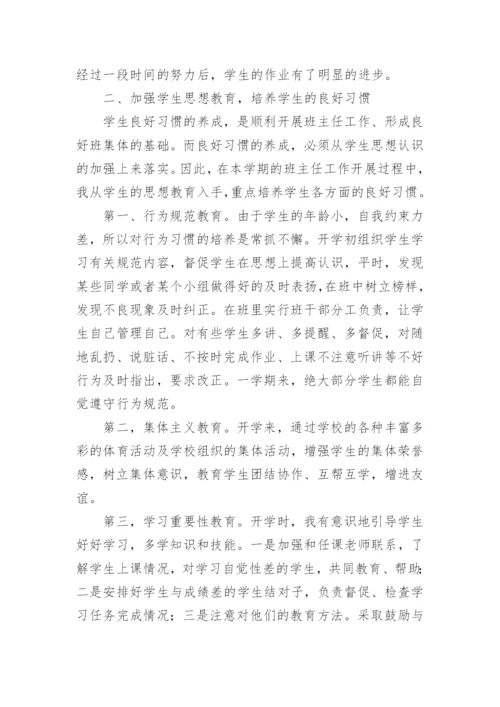 经过一段时间的努力后，学生的作业有了明显的进步。

二、加强学生思想教育，培养学生的良好习惯

学生良好习惯的养成，是顺利开展班主任工作、形成良好班集体的基础。而良好习惯的养成，必须从学生思想认识的加强上来落实。因此，在本学期的班主任工作开展过程中，我从学生的思想教育入手，重点培养学生各方面的良好习惯。

第一、行为规范教育。由于学生的年龄小，自我约束力差，所以对行为习惯的培养是常抓不懈。开学初组织学生学习有关规范内容，督促学生在思想上提高认识，平时，发现某些同学或者某个小组做得好的及时表扬，在班中树立榜样，发现不良现象及时纠正。在班里实行班干部分工负责，让学生自己管理自己。对有些学生多讲、多提醒、多督促，对随地乱扔、说脏话、不按时完成作业、上课不注意听讲等不好行为及时指出，要求改正。一学期来，绝大部分学生都能自觉遵守行为规范。

第二，集体主义教育。开学来，通过学校的各种丰富多彩的体育活动及学校组织的集体活动，增强学生的集体荣誉感，树立集体意识，教育学生团结协作、互帮互学，增进友谊。

第三，学习重要性教育。开学时，我有意识地引导学生好好学习，多学知识和技能。一是加强和任课老师联系，了解学生上课情况，对学习自觉性差的学生，共同教育、帮助；二是安排好学生与成绩差的学生结对子，负责督促、检查学习任务完成情况；三是注意对他们的教育方法。采取鼓励与